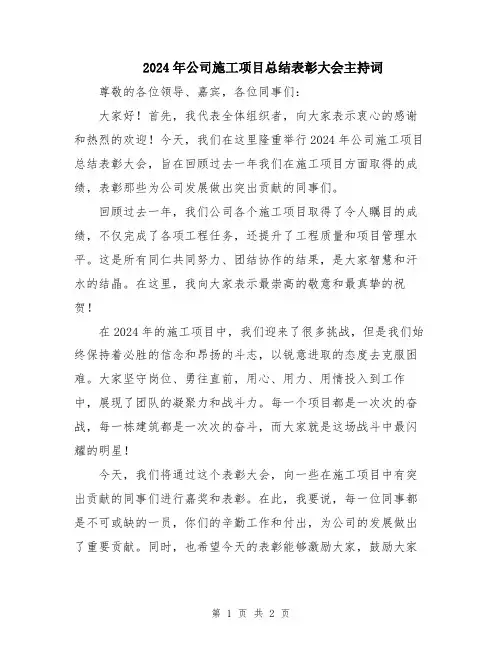 2024年公司施工项目总结表彰大会主持词

尊敬的各位领导、嘉宾，各位同事们：

大家好！首先，我代表全体组织者，向大家表示衷心的感谢和热烈的欢迎！今天，我们在这里隆重举行2024年公司施工项目总结表彰大会，旨在回顾过去一年我们在施工项目方面取得的成绩，表彰那些为公司发展做出突出贡献的同事们。

回顾过去一年，我们公司各个施工项目取得了令人瞩目的成绩，不仅完成了各项工程任务，还提升了工程质量和项目管理水平。这是所有同仁共同努力、团结协作的结果，是大家智慧和汗水的结晶。在这里，我向大家表示最崇高的敬意和最真挚的祝贺！

在2024年的施工项目中，我们迎来了很多挑战，但是我们始终保持着必胜的信念和昂扬的斗志，以锐意进取的态度去克服困难。大家坚守岗位、勇往直前，用心、用力、用情投入到工作中，展现了团队的凝聚力和战斗力。每一个项目都是一次次的奋战，每一栋建筑都是一次次的奋斗，而大家就是这场战斗中最闪耀的明星！

今天，我们将通过这个表彰大会，向一些在施工项目中有突出贡献的同事们进行嘉奖和表彰。在此，我要说，每一位同事都是不可或缺的一员，你们的辛勤工作和付出，为公司的发展做出了重要贡献。同时，也希望今天的表彰能够激励大家，鼓励大家

第 1 页 共 2 页